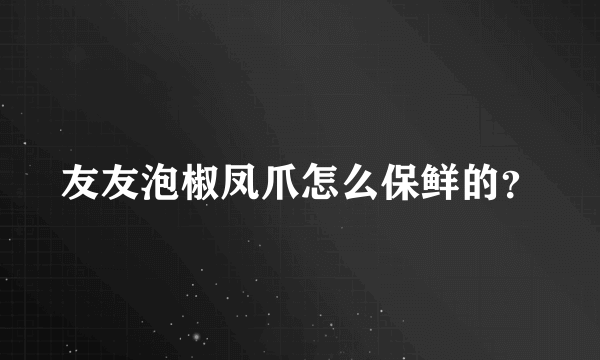 友友泡椒凤爪怎么保鲜的？